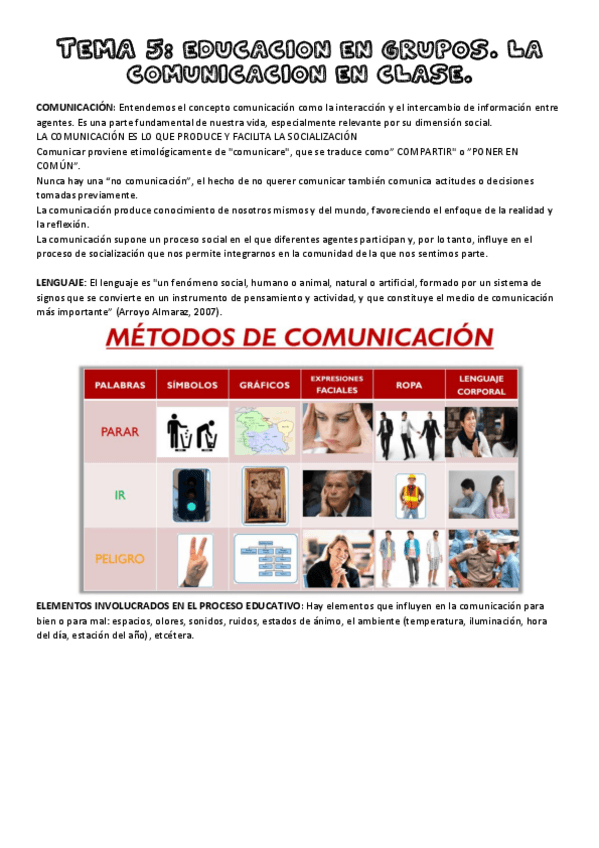 TEMA 5: EDUCACION EN GRUPOS. LA COMUNICACION EN CLASE.

COMUNICACIÓN: Entendemos el concepto comunicación como la interacción y el intercambio de información entre agentes. Es una parte fundamental de nuestra vida, especialmente relevante por su dimensión social.
LA COMUNICACIÓN ES LO QUE PRODUCE Y FACILITA LA SOCIALIZACIÓN
Comunicar proviene etimológicamente de "comunicare", que se traduce como" COMPARTIR" o "PONER EN COMÚN".
Nunca hay una "no comunicación", el hecho de no querer comunicar también comunica actitudes o decisiones tomadas previamente.
La comunicación produce conocimiento de nosotros mismos y del mundo, favoreciendo el enfoque de la realidad y la reflexión.
La comunicación supone un proceso social en el que diferentes agentes participan y, por lo tanto, influye en el proceso de socialización que nos permite integrarnos en la comunidad de la que nos sentimos parte.

LENGUAJE: El lenguaje es "un fenómeno social, humano o animal, natural o artificial, formado por un sistema de signos que se convierte en un instrumento de pensamiento y actividad, y que constituye el medio de comunicación más importante" (Arroyo Almaraz, 2007).

MÉTODOS DE COMUNICACIÓN

| PALABRAS | SÍMBOLOS | GRÁFICOS | EXPRESIONES FACIALES | ROPA | LENGUAJE CORPORAL |
|---|---|---|---|---|---|
| PARAR | | | | | |
| IR | | | | | |
| PELIGRO | | | | | |

ELEMENTOS INVOLUCRADOS EN EL PROCESO EDUCATIVO: Hay elementos que influyen en la comunicación para bien o para mal: espacios, olores, sonidos, ruidos, estados de ánimo, el ambiente (temperatura, iluminación, hora del día, estación del año), etcétera.